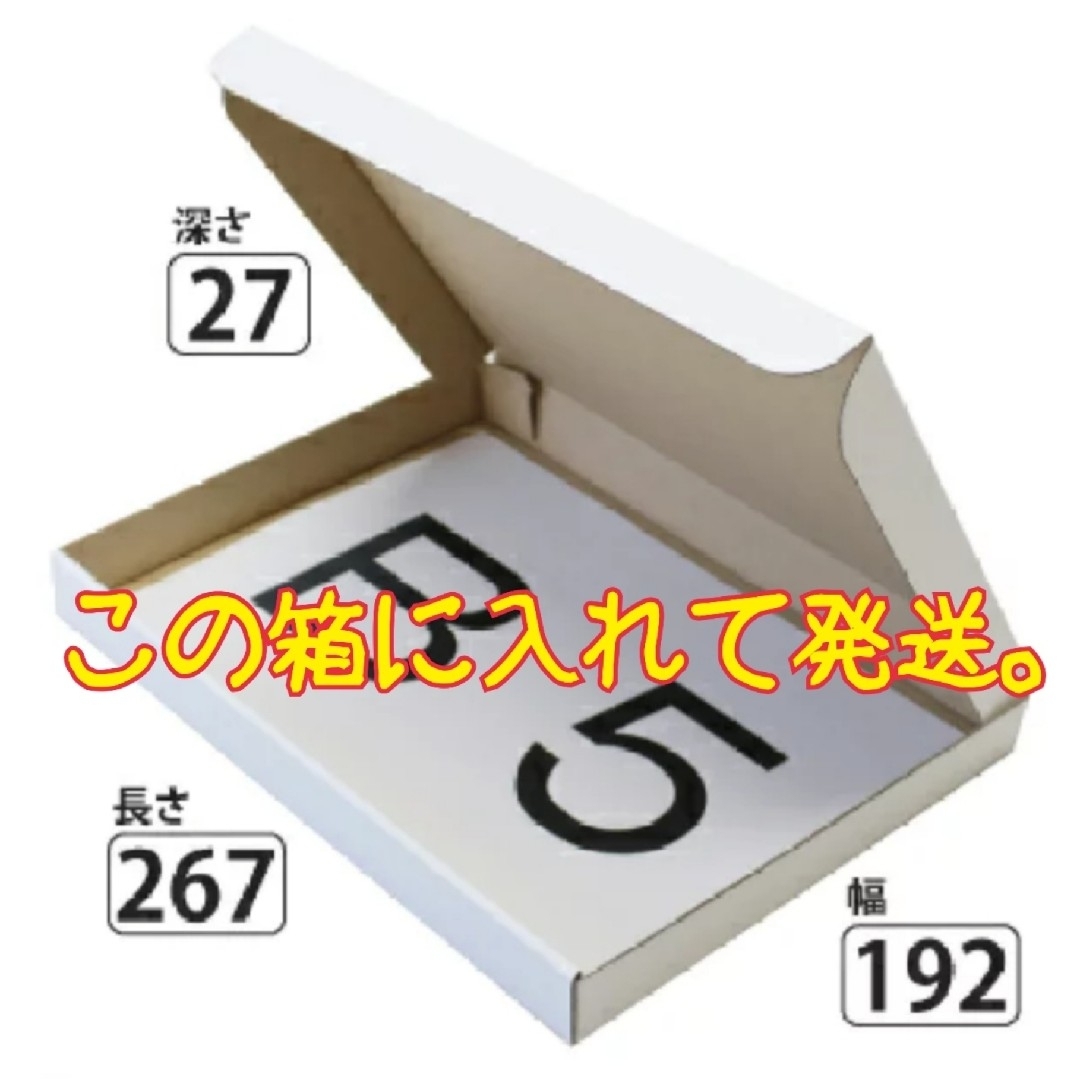 深さ
27

B5

この箱に入れて発送。

長さ
267

幅
192